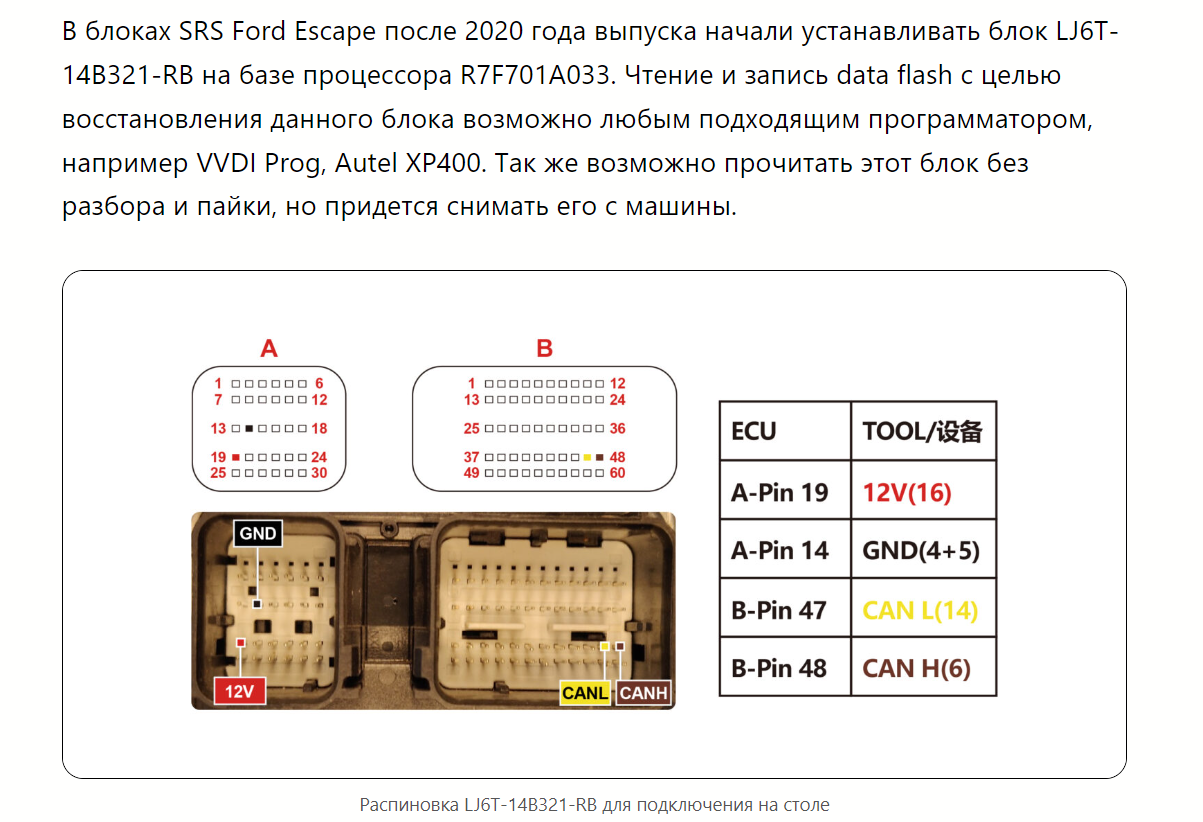 В блоках SRS Ford Escape после 2020 года выпуска начали устанавливать блок LJ6T-14B321-RB на базе процессора R7F701A033. Чтение и запись data flash с целью восстановления данного блока возможно любым подходящим программатором, например VVDI Prog, Autel XP400. Так же возможно прочитать этот блок без разбора и пайки, но придется снимать его с машины.

A

1 6
7 12
13 18
19 24
25 30

B

1 12
13 24
25 36
37 48
49 60

GND

12V

CANL

CANH

| ECU | TOOL/设备 |
|---|---|
| A-Pin 19 | 12V(16) |
| A-Pin 14 | GND(4+5) |
| B-Pin 47 | CAN L(14) |
| B-Pin 48 | CAN H(6) |

Распиновка LJ6T-14B321-RB для подключения на столе